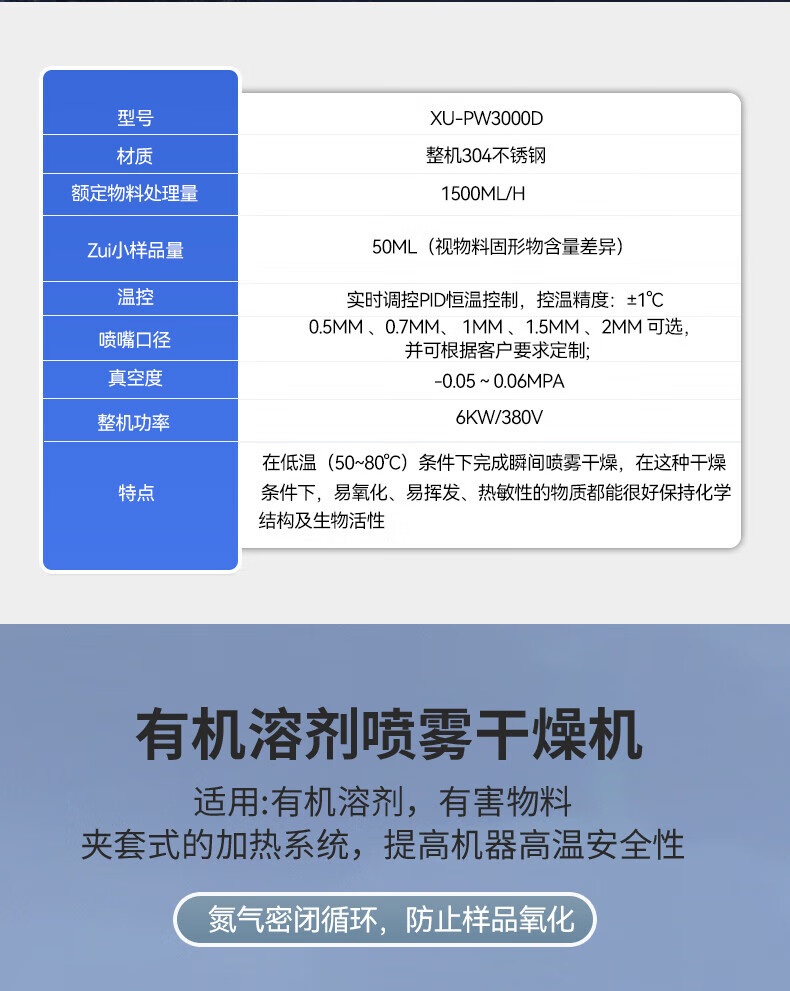 | 型号 | XU-PW3000D |
|---|---|
| 材质 | 整机304不锈钢 |
| 额定物料处理量 | 1500ML/H |
| Zui小样品量 | 50ML（视物料固形物含量差异） |
| 温控 | 实时调控PID恒温控制，控温精度：±1℃ |
| 喷嘴口径 | 0.5MM 、0.7MM、 1MM 、1.5MM 、2MM 可选，并可根据客户要求定制; |
| 真空度 | -0.05 ~ 0.06MPA |
| 整机功率 | 6KW/380V |
| 特点 | 在低温（50~80℃）条件下完成瞬间喷雾干燥，在这种干燥条件下，易氧化、易挥发、热敏性的物质都能很好保持化学结构及生物活性 |

有机溶剂喷雾干燥机

适用:有机溶剂，有害物料
夹套式的加热系统，提高机器高温安全性

氮气密闭循环，防止样品氧化